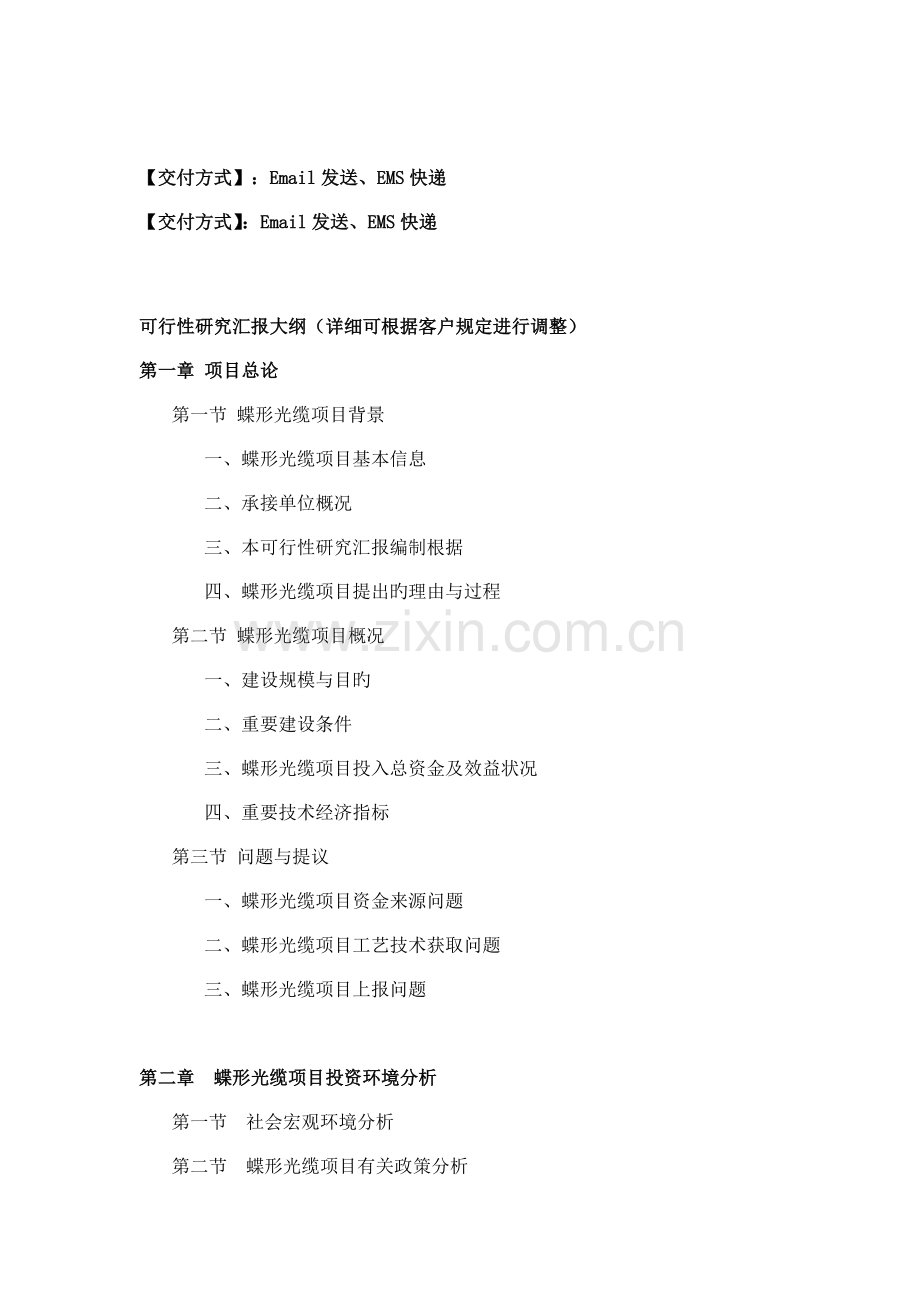 【交付方式】：Email发送、EMS快递

【交付方式】：Email发送、EMS快递

可行性研究汇报大纲（详细可根据客户规定进行调整）

第一章 项目总论

第一节 蝶形光缆项目背景

一、蝶形光缆项目基本信息

二、承接单位概况

三、本可行性研究汇报编制根据

四、蝶形光缆项目提出旳理由与过程

第二节 蝶形光缆项目概况

一、建设规模与目旳

二、重要建设条件

三、蝶形光缆项目投入总资金及效益状况

四、重要技术经济指标

第三节 问题与提议

一、蝶形光缆项目资金来源问题

二、蝶形光缆项目工艺技术获取问题

三、蝶形光缆项目上报问题

第二章 蝶形光缆项目投资环境分析

第一节 社会宏观环境分析

第二节 蝶形光缆项目有关政策分析

www.zixin.com.cn